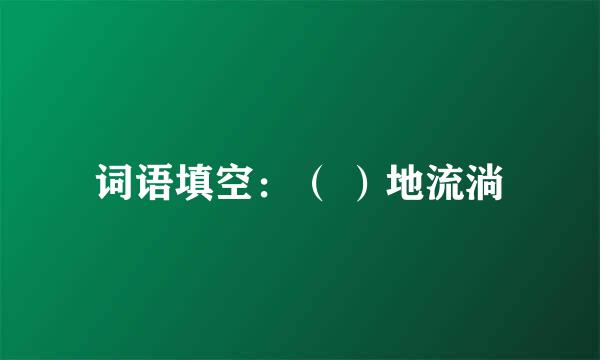 词语填空：（ ）地流淌